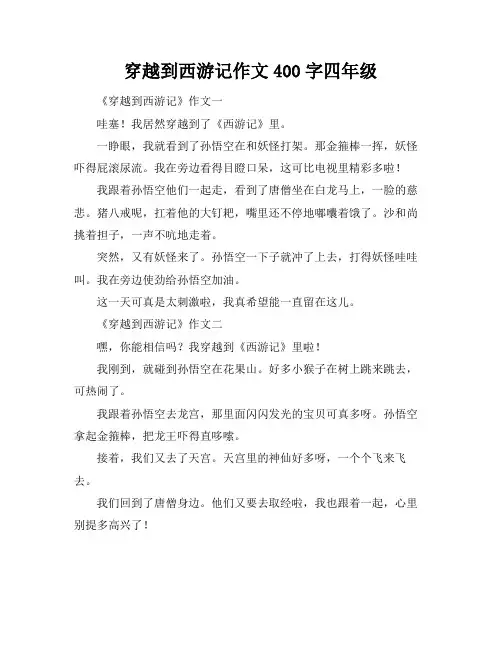 穿越到西游记作文 400 字四年级

《穿越到西游记》作文一

哇塞！我居然穿越到了《西游记》里。

一睁眼，我就看到了孙悟空在和妖怪打架。那金箍棒一挥，妖怪吓得屁滚尿流。我在旁边看得目瞪口呆，这可比电视里精彩多啦！

我跟着孙悟空他们一起走，看到了唐僧坐在白龙马上，一脸的慈悲。猪八戒呢，扛着他的大钉耙，嘴里还不停地嘟囔着饿了。沙和尚挑着担子，一声不吭地走着。

突然，又有妖怪来了。孙悟空一下子就冲了上去，打得妖怪哇哇叫。我在旁边使劲给孙悟空加油。

这一天可真是太刺激啦，我真希望能一直留在这儿。

《穿越到西游记》作文二

嘿，你能相信吗？我穿越到《西游记》里啦！

我刚到，就碰到孙悟空在花果山。好多小猴子在树上跳来跳去，可热闹了。

我跟着孙悟空去龙宫，那里面闪闪发光的宝贝可真多呀。孙悟空拿起金箍棒，把龙王吓得直哆嗦。

接着，我们又去了天宫。天宫里的神仙好多呀，一个个飞来飞去。

我们回到了唐僧身边。他们又要去取经啦，我也跟着一起，心里别提多高兴了！